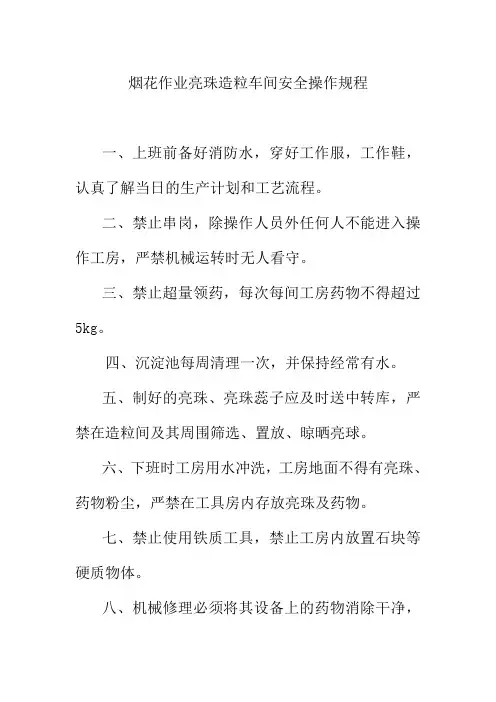 烟花作业亮珠造粒车间安全操作规程

一、上班前备好消防水，穿好工作服，工作鞋，认真了解当日的生产计划和工艺流程。

二、禁止串岗，除操作人员外任何人不能进入操作工房，严禁机械运转时无人看守。

三、禁止超量领药，每次每间工房药物不得超过5kg。

四、沉淀池每周清理一次，并保持经常有水。

五、制好的亮珠、亮珠蕊子应及时送中转库，严禁在造粒间及其周围筛选、置放、晾晒亮球。

六、下班时工房用水冲洗，工房地面不得有亮珠、药物粉尘，严禁在工具房内存放亮珠及药物。

七、禁止使用铁质工具，禁止工房内放置石块等硬质物体。

八、机械修理必须将其设备上的药物消除干净，